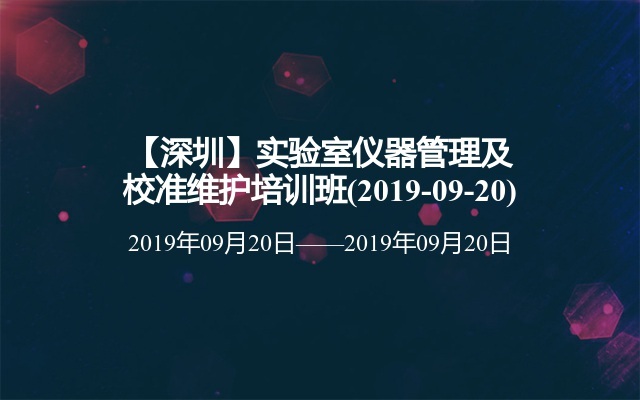 【深圳】实验室仪器管理及校准维护培训班(2019-09-20)

2019年09月20日——2019年09月20日